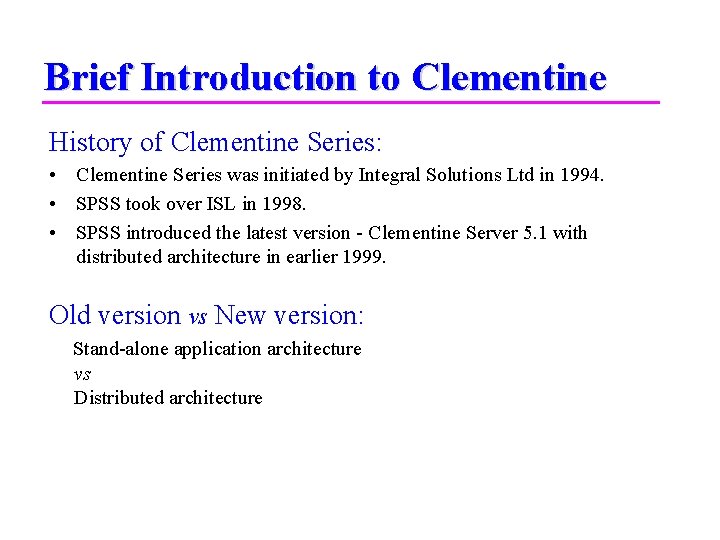 Brief Introduction to Clementine

History of Clementine Series:

• Clementine Series was initiated by Integral Solutions Ltd in 1994.

• SPSS took over ISL in 1998.

• SPSS introduced the latest version - Clementine Server 5.1 with distributed architecture in earlier 1999.

Old version vs New version:

Stand-alone application architecture
vs
Distributed architecture